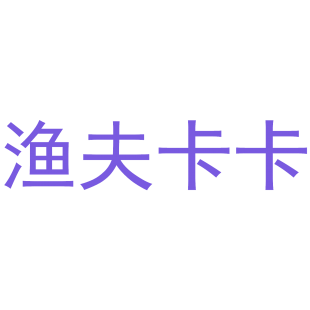 渔夫卡卡